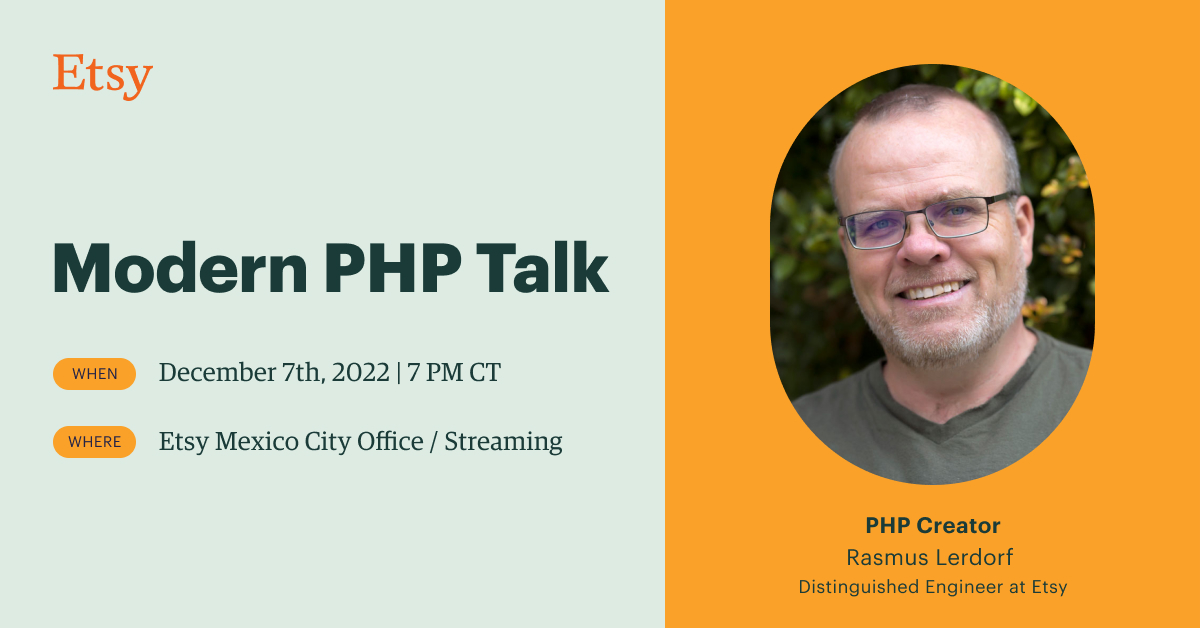 Etsy

Modern PHP Talk

WHEN December 7th, 2022 | 7 PM CT

WHERE Etsy Mexico City Office / Streaming

PHP Creator
Rasmus Lerdorf
Distinguished Engineer at Etsy